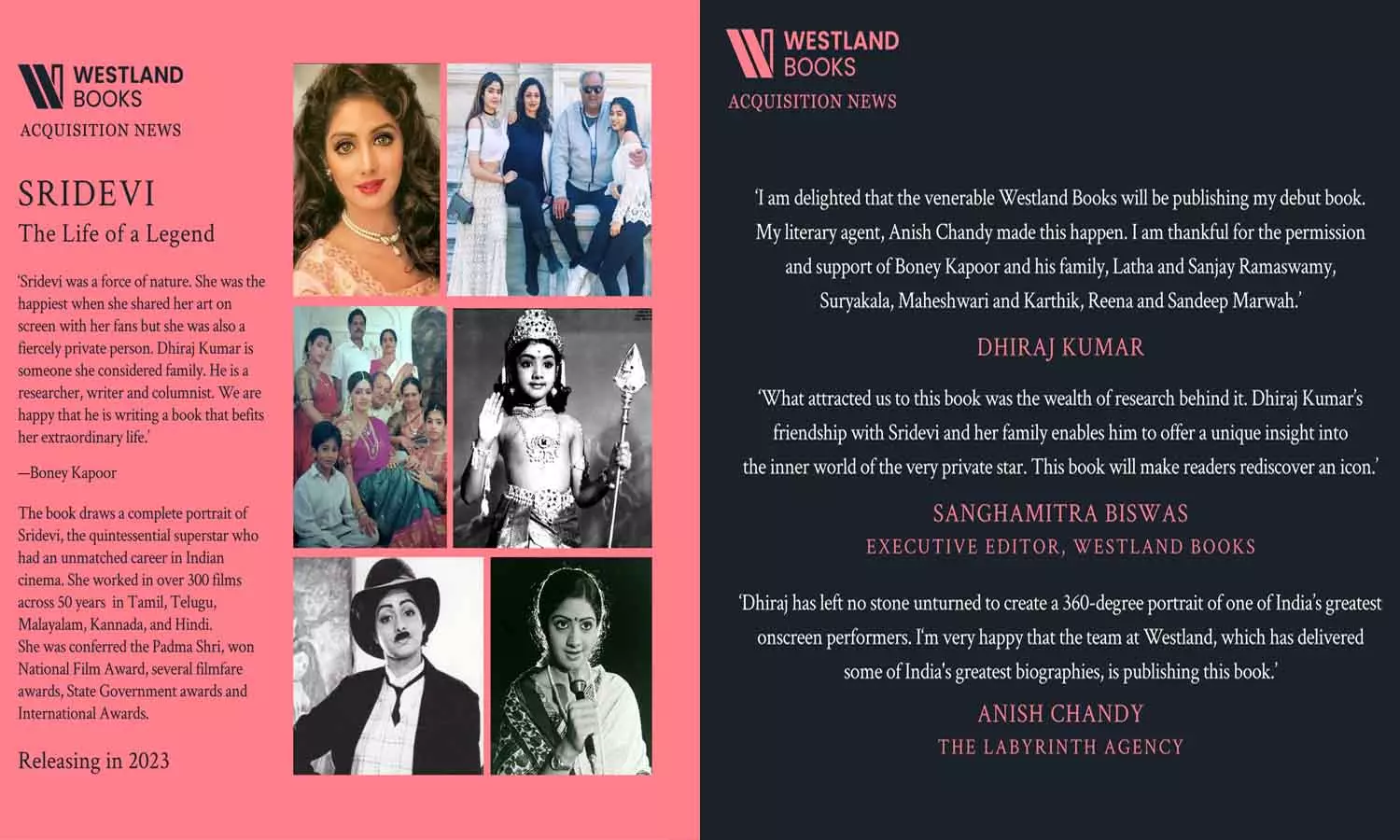 WESTLAND BOOKS
ACQUISITION NEWS

SRIDEVI
The Life of a Legend

'Sridevi was a force of nature. She was the happiest when she shared her art on screen with her fans but she was also a fiercely private person. Dhiraj Kumar is someone she considered family. He is a researcher, writer and columnist. We are happy that he is writing a book that befits her extraordinary life.'

—Boney Kapoor

The book draws a complete portrait of Sridevi, the quintessential superstar who had an unmatched career in Indian cinema. She worked in over 300 films across 50 years in Tamil, Telugu, Malayalam, Kannada, and Hindi. She was conferred the Padma Shri, won National Film Award, several filmfare awards, State Government awards and International Awards.

Releasing in 2023

WESTLAND BOOKS
ACQUISITION NEWS

'I am delighted that the venerable Westland Books will be publishing my debut book. My literary agent, Anish Chandy made this happen. I am thankful for the permission and support of Boney Kapoor and his family, Latha and Sanjay Ramaswamy, Suryakala, Maheshwari and Karthik, Reena and Sandeep Marwah.'

DHIRAJ KUMAR

'What attracted us to this book was the wealth of research behind it. Dhiraj Kumar's friendship with Sridevi and her family enables him to offer a unique insight into the inner world of the very private star. This book will make readers rediscover an icon.'

SANGHAMITRA BISWAS
EXECUTIVE EDITOR, WESTLAND BOOKS

'Dhiraj has left no stone unturned to create a 360-degree portrait of one of India's greatest onscreen performers. I'm very happy that the team at Westland, which has delivered some of India's greatest biographies, is publishing this book.'

ANISH CHANDY
THE LABYRINTH AGENCY